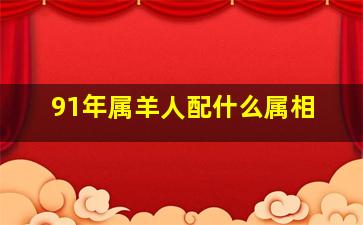 91年属羊人配什么属相